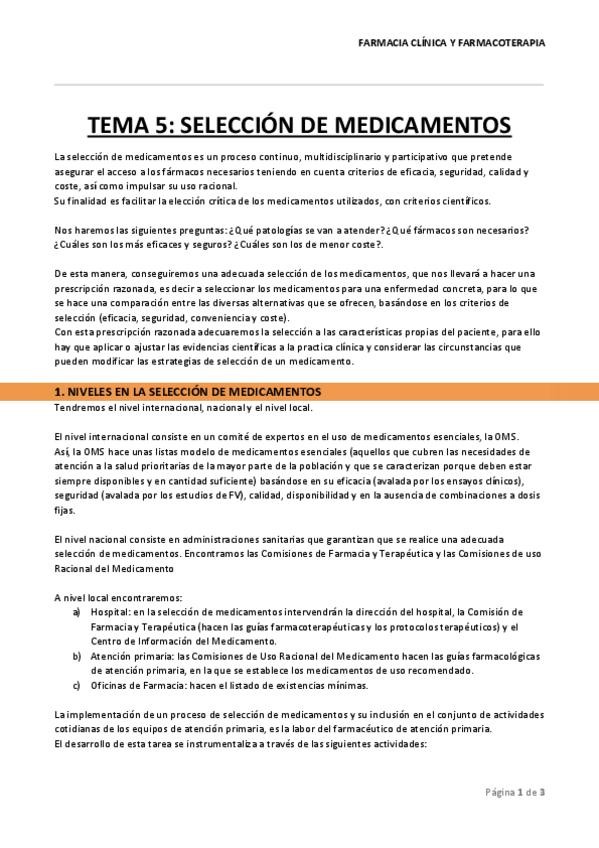 FARMACIA CLÍNICA Y FARMACOTERAPIA

TEMA 5: SELECCIÓN DE MEDICAMENTOS

La selección de medicamentos es un proceso continuo, multidisciplinario y participativo que pretende asegurar el acceso a los fármacos necesarios teniendo en cuenta criterios de eficacia, seguridad, calidad y coste, así como impulsar su uso racional.
Su finalidad es facilitar la elección crítica de los medicamentos utilizados, con criterios científicos.

Nos haremos las siguientes preguntas: ¿Qué patologías se van a atender? ¿Qué fármacos son necesarios? ¿Cuáles son los más eficaces y seguros? ¿Cuáles son los de menor coste?.

De esta manera, conseguiremos una adecuada selección de los medicamentos, que nos llevará a hacer una prescripción razonada, es decir a seleccionar los medicamentos para una enfermedad concreta, para lo que se hace una comparación entre las diversas alternativas que se ofrecen, basándose en los criterios de selección (eficacia, seguridad, conveniencia y coste).
Con esta prescripción razonada adecuaremos la selección a las características propias del paciente, para ello hay que aplicar o ajustar las evidencias científicas a la practica clínica y considerar las circunstancias que pueden modificar las estrategias de selección de un medicamento.

1. NIVELES EN LA SELECCIÓN DE MEDICAMENTOS
Tendremos el nivel internacional, nacional y el nivel local.

El nivel internacional consiste en un comité de expertos en el uso de medicamentos esenciales, la OMS.
Así, la OMS hace unas listas modelo de medicamentos esenciales (aquellos que cubren las necesidades de atención a la salud prioritarias de la mayor parte de la población y que se caracterizan porque deben estar siempre disponibles y en cantidad suficiente) basándose en su eficacia (avalada por los ensayos clínicos), seguridad (avalada por los estudios de FV), calidad, disponibilidad y en la ausencia de combinaciones a dosis fijas.

El nivel nacional consiste en administraciones sanitarias que garantizan que se realice una adecuada selección de medicamentos. Encontramos las Comisiones de Farmacia y Terapéutica y las Comisiones de uso Racional del Medicamento

A nivel local encontraremos:
a) Hospital: en la selección de medicamentos intervendrán la dirección del hospital, la Comisión de Farmacia y Terapéutica (hacen las guías farmacoterapéuticas y los protocolos terapéuticos) y el Centro de Información del Medicamento.
b) Atención primaria: las Comisiones de Uso Racional del Medicamento hacen las guías farmacológicas de atención primaria, en la que se establece los medicamentos de uso recomendado.
c) Oficinas de Farmacia: hacen el listado de existencias mínimas.

La implementación de un proceso de selección de medicamentos y su inclusión en el conjunto de actividades cotidianas de los equipos de atención primaria, es la labor del farmacéutico de atención primaria.
El desarrollo de esta tarea se instrumentaliza a través de las siguientes actividades:

Página 1 de 3